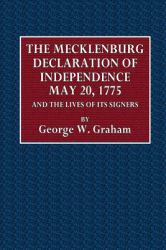 THE MECKLENBURG DECLARATION OF INDEPENDENCE MAY 20, 1775

AND THE LIVES OF ITS SIGNERS

BY

George W. Graham